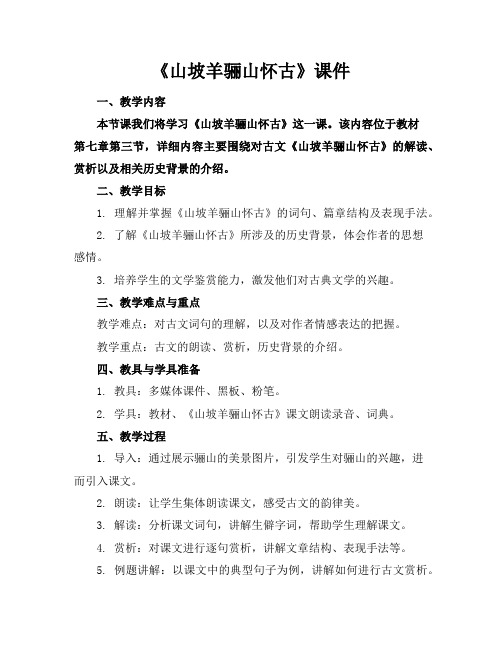 《山坡羊骊山怀古》课件

一、教学内容

本节课我们将学习《山坡羊骊山怀古》这一课。该内容位于教材第七章第三节，详细内容主要围绕对古文《山坡羊骊山怀古》的解读、赏析以及相关历史背景的介绍。

二、教学目标

1. 理解并掌握《山坡羊骊山怀古》的词句、篇章结构及表现手法。

2. 了解《山坡羊骊山怀古》所涉及的历史背景，体会作者的思想感情。

3. 培养学生的文学鉴赏能力，激发他们对古典文学的兴趣。

三、教学难点与重点

教学难点：对古文词句的理解，以及对作者情感表达的把握。

教学重点：古文的朗读、赏析，历史背景的介绍。

四、教具与学具准备

1. 教具：多媒体课件、黑板、粉笔。

2. 学具：教材、《山坡羊骊山怀古》课文朗读录音、词典。

五、教学过程

1. 导入：通过展示骊山的美景图片，引发学生对骊山的兴趣，进而引入课文。

2. 朗读：让学生集体朗读课文，感受古文的韵律美。

3. 解读：分析课文词句，讲解生僻字词，帮助学生理解课文。

4. 赏析：对课文进行逐句赏析，讲解文章结构、表现手法等。

5. 例题讲解：以课文中的典型句子为例，讲解如何进行古文赏析。